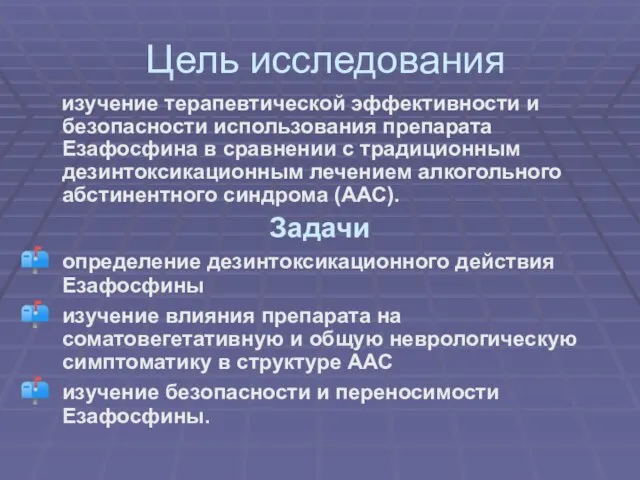 Цель исследования

изучение терапевтической эффективности и безопасности использования препарата Езафосфина в сравнении с традиционным дезинтоксикационным лечением алкогольного абстинентного синдрома (ААС).

Задачи

определение дезинтоксикационного действия Езафосфины

изучение влияния препарата на соматовегетативную и общую неврологическую симптоматику в структуре ААС

изучение безопасности и переносимости Езафосфины.